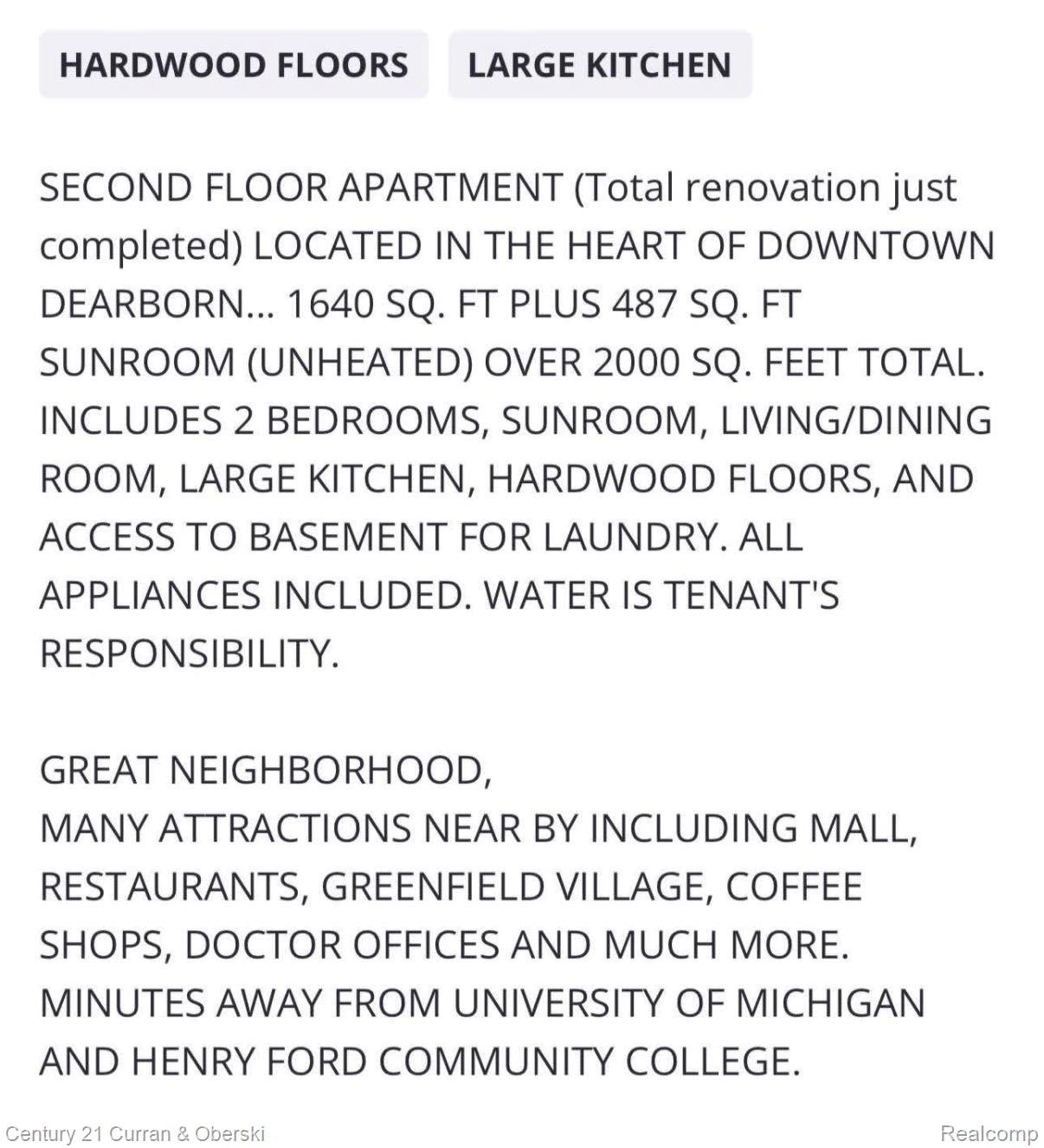 HARDWOOD FLOORS

LARGE KITCHEN

SECOND FLOOR APARTMENT (Total renovation just completed) LOCATED IN THE HEART OF DOWNTOWN DEARBORN... 1640 SQ. FT PLUS 487 SQ. FT SUNROOM (UNHEATED) OVER 2000 SQ. FEET TOTAL. INCLUDES 2 BEDROOMS, SUNROOM, LIVING/DINING ROOM, LARGE KITCHEN, HARDWOOD FLOORS, AND ACCESS TO BASEMENT FOR LAUNDRY. ALL APPLIANCES INCLUDED. WATER IS TENANT'S RESPONSIBILITY.

GREAT NEIGHBORHOOD,
MANY ATTRACTIONS NEAR BY INCLUDING MALL, RESTAURANTS, GREENFIELD VILLAGE, COFFEE SHOPS, DOCTOR OFFICES AND MUCH MORE. MINUTES AWAY FROM UNIVERSITY OF MICHIGAN AND HENRY FORD COMMUNITY COLLEGE.

Century 21 Curran & Oberski

Realcomp